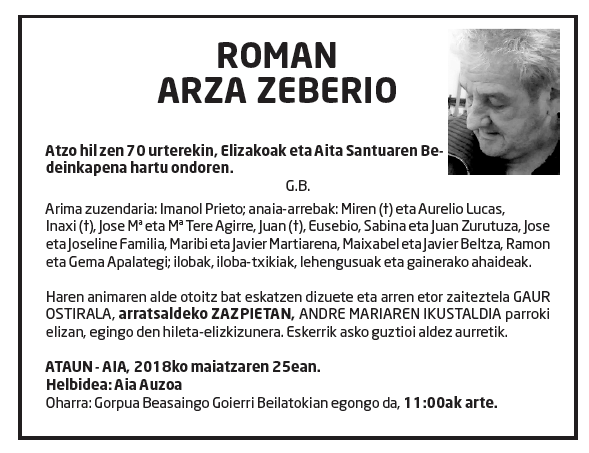 ROMAN
ARZA ZEBERIO

Atzo hil zen 70 urterekin, Elizakoak eta Aita Santuaren Bedeinkapena hartu ondoren.

G.B.

Arima zuzendaria: Imanol Prieto; anaia-arrebak: Miren (†) eta Aurelio Lucas, Inaxi (†), Jose Mª eta Mª Tere Agirre, Juan (†), Eusebio, Sabina eta Juan Zurutuza, Jose eta Joseline Familia, Maribi eta Javier Martiarena, Maixabel eta Javier Beltza, Ramon eta Gema Apalategi; ilobak, iloba-txikiak, lehengusuak eta gainerako ahaideak.

Haren animaren alde otoitz bat eskatzen dizuete eta arren etor zaiteztela GAUR OSTIRALA, arratsaldeko ZAZPIETAN, ANDRE MARIAREN IKUSTALDIA parroki elizan, egingo den hileta-elizkizunera. Eskerrik asko guztioi aldez aurretik.

ATAUN - AIA, 2018ko maiatzaren 25ean.
Helbidea: Aia Auzoa
Oharra: Gorpua Beasaingo Goierri Beilatokian egongo da, 11:00ak arte.